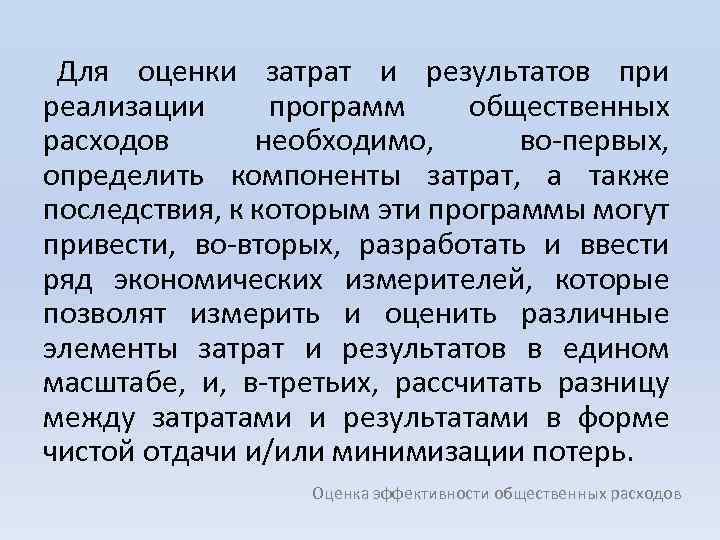 Для оценки затрат и результатов при реализации программ общественных расходов необходимо, во-первых, определить компоненты затрат, а также последствия, к которым эти программы могут привести, во-вторых, разработать и ввести ряд экономических измерителей, которые позволят измерить и оценить различные элементы затрат и результатов в едином масштабе, и, в-третьих, рассчитать разницу между затратами и результатами в форме чистой отдачи и/или минимизации потерь.

Оценка эффективности общественных расходов